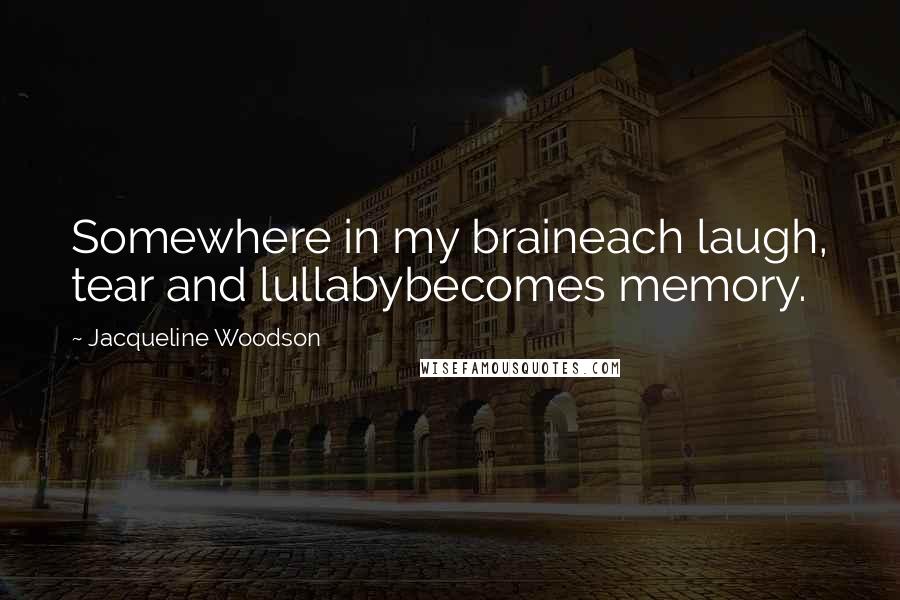 Somewhere in my braineach laugh, tear and lullabybecomes memory.

~ Jacqueline Woodson

WISEFAMOUSQUOTES.COM